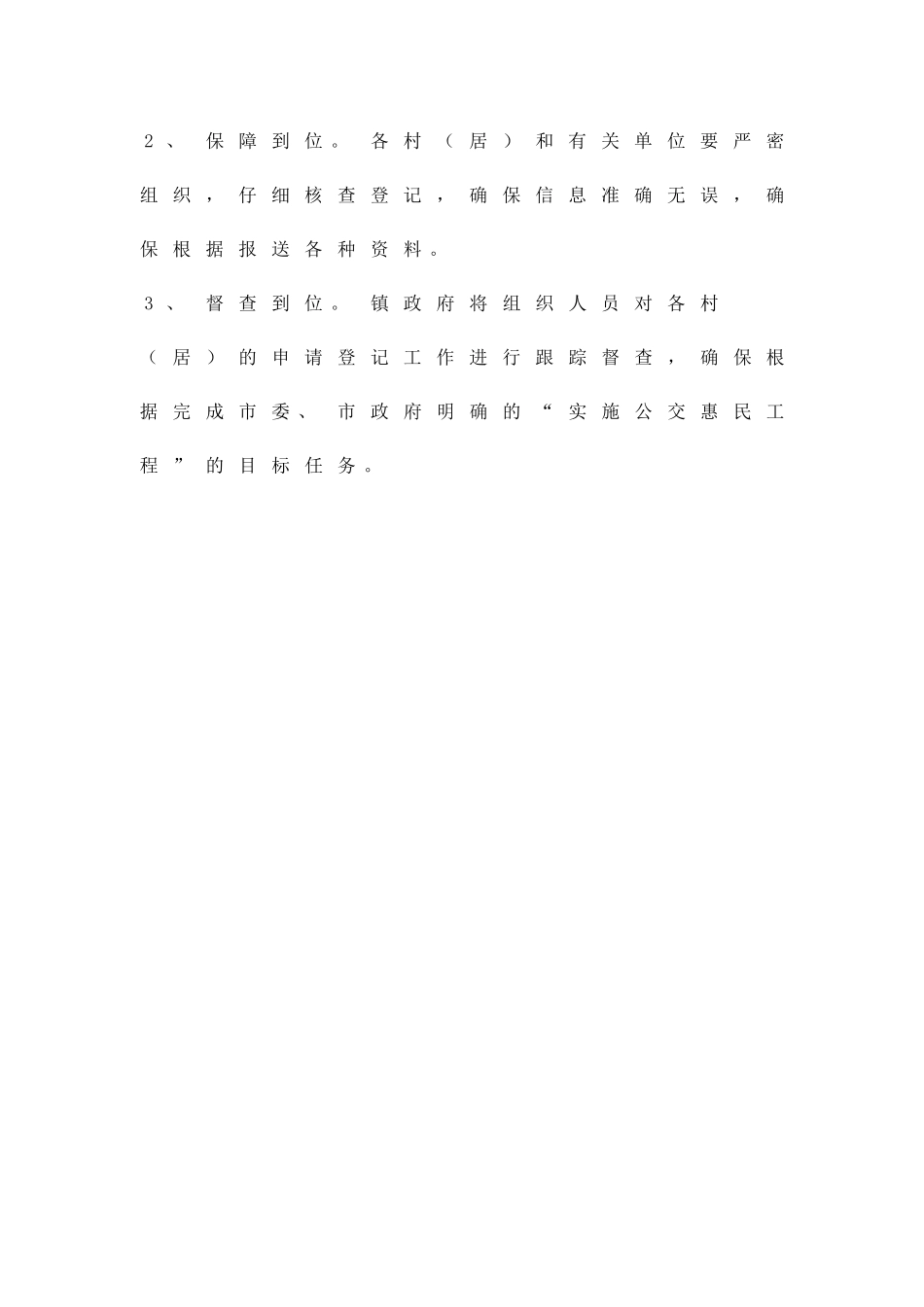 2、保障到位。各村（居）和有关单位要严密组织，仔细核查登记，确保信息准确无误，确保根据报送各种资料。

3、督查到位。镇政府将组织人员对各村（居）的申请登记工作进行跟踪督查，确保根据完成市委、市政府明确的“实施公交惠民工程”的目标任务。